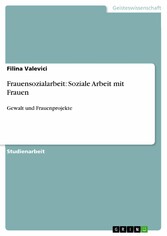 Geisteswissenschaft

Filina Valevici

Frauensozialarbeit: Soziale Arbeit mit Frauen

Gewalt und Frauenprojekte

Studienarbeit

GRIN